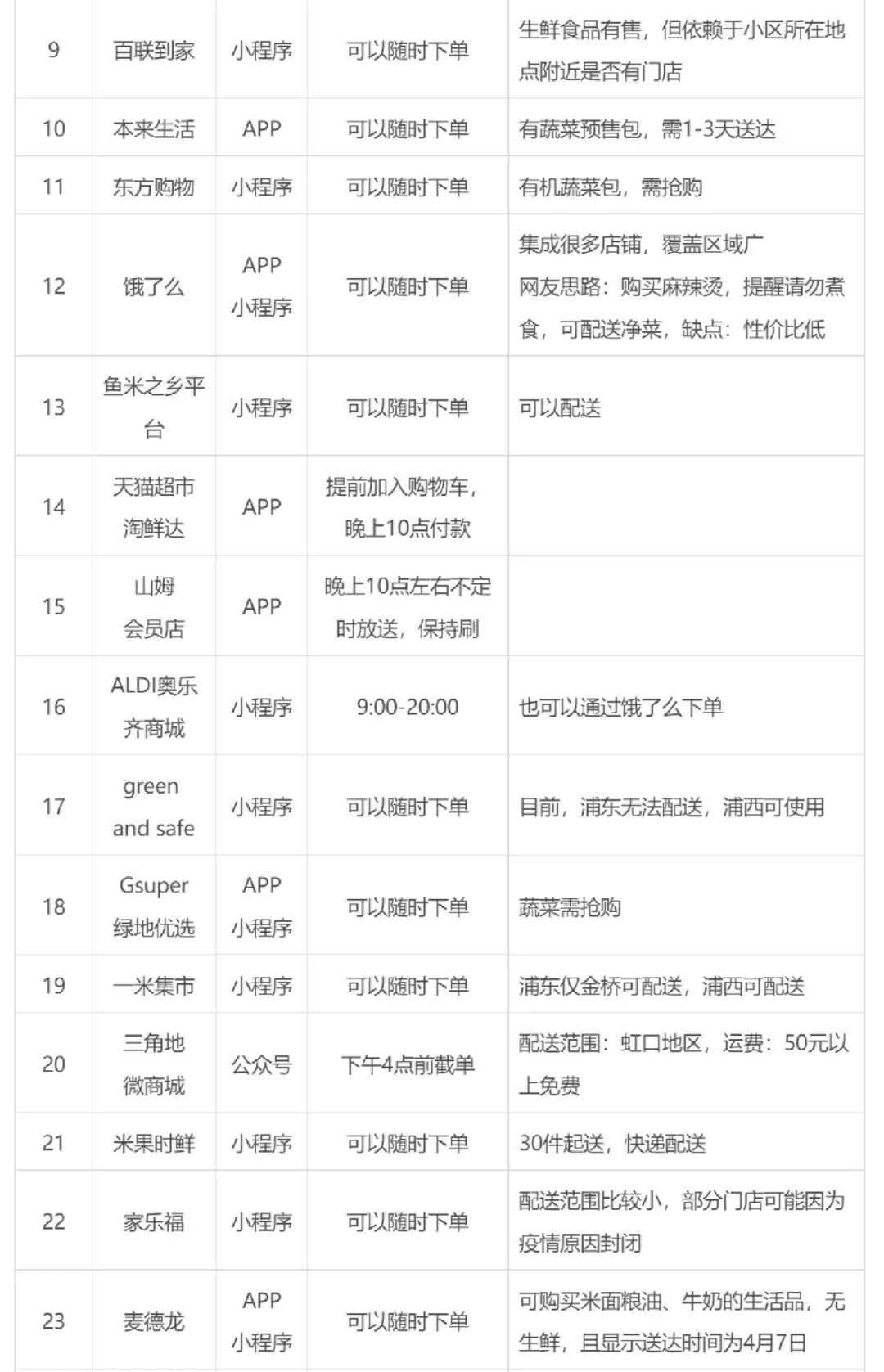 | | | | | |
|---|---|---|---|---|
| 9 | 百联到家 | 小程序 | 可以随时下单 | 生鲜食品有售，但依赖于小区所在地点附近是否有门店 |
| 10 | 本来生活 | APP | 可以随时下单 | 有蔬菜预售包，需1-3天送达 |
| 11 | 东方购物 | 小程序 | 可以随时下单 | 有机蔬菜包，需抢购 |
| 12 | 饿了么 | APP 小程序 | 可以随时下单 | 集成很多店铺，覆盖区域广 网友思路：购买麻辣烫，提醒请勿煮食，可配送净菜，缺点：性价比低 |
| 13 | 鱼米之乡平台 | 小程序 | 可以随时下单 | 可以配送 |
| 14 | 天猫超市 淘鲜达 | APP | 提前加入购物车，晚上10点付款 | |
| 15 | 山姆 会员店 | APP | 晚上10点左右不定时放送，保持刷 | |
| 16 | ALDI奥乐齐商城 | 小程序 | 9:00-20:00 | 也可以通过饿了么下单 |
| 17 | green and safe | 小程序 | 可以随时下单 | 目前，浦东无法配送，浦西可使用 |
| 18 | Gsuper 绿地优选 | APP 小程序 | 可以随时下单 | 蔬菜需抢购 |
| 19 | 一米集市 | 小程序 | 可以随时下单 | 浦东仅金桥可配送，浦西可配送 |
| 20 | 三角地 微商城 | 公众号 | 下午4点前截单 | 配送范围：虹口地区，运费：50元以上免费 |
| 21 | 米果时鲜 | 小程序 | 可以随时下单 | 30件起送，快递配送 |
| 22 | 家乐福 | 小程序 | 可以随时下单 | 配送范围比较小，部分门店可能因为疫情原因封闭 |
| 23 | 麦德龙 | APP 小程序 | 可以随时下单 | 可购买米面粮油、牛奶的生活品，无生鲜，且显示送达时间为4月7日 |